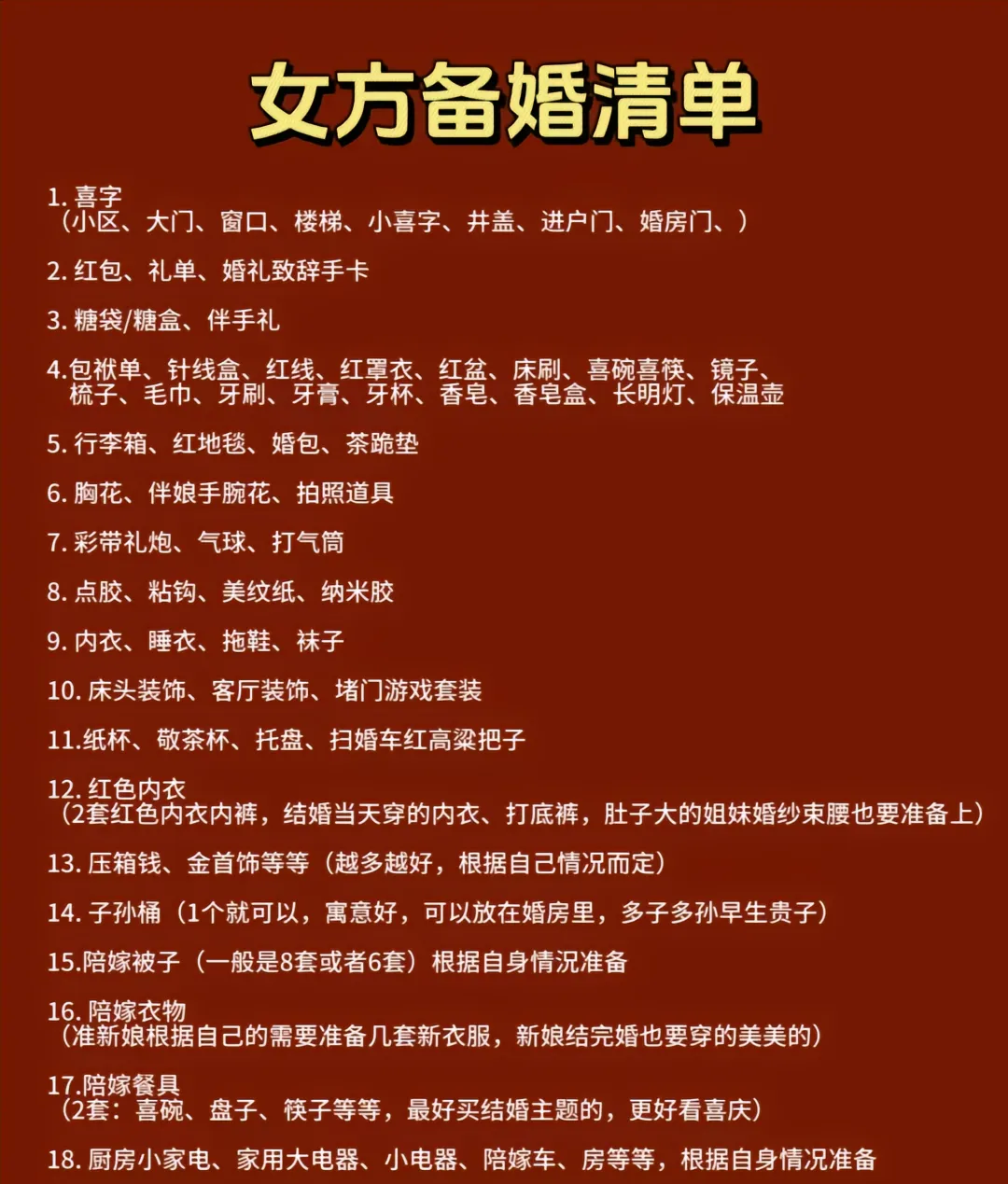 女方备婚清单

1. 喜字
（小区、大门、窗口、楼梯、小喜字、井盖、进户门、婚房门、）

2. 红包、礼单、婚礼致辞手卡

3. 糖袋/糖盒、伴手礼

4.包袱单、针线盒、红线、红罩衣、红盆、床刷、喜碗喜筷、镜子、梳子、毛巾、牙刷、牙膏、牙杯、香皂、香皂盒、长明灯、保温壶

5. 行李箱、红地毯、婚包、茶跪垫

6. 胸花、伴娘手腕花、拍照道具

7. 彩带礼炮、气球、打气筒

8. 点胶、粘钩、美纹纸、纳米胶

9. 内衣、睡衣、拖鞋、袜子

10. 床头装饰、客厅装饰、堵门游戏套装

11.纸杯、敬茶杯、托盘、扫婚车红高粱把子

12. 红色内衣
（2套红色内衣内裤，结婚当天穿的内衣、打底裤，肚子大的姐妹婚纱束腰也要准备上）

13. 压箱钱、金首饰等等（越多越好，根据自己情况而定）

14. 子孙桶（1个就可以，寓意好，可以放在婚房里，多子多孙早生贵子）

15.陪嫁被子（一般是8套或者6套）根据自身情况准备

16. 陪嫁衣物
（准新娘根据自己的需要准备几套新衣服，新娘结完婚也要穿的美美的）

17.陪嫁餐具
（2套：喜碗、盘子、筷子等等，最好买结婚主题的，更好看喜庆）

18. 厨房小家电、家用大电器、小电器、陪嫁车、房等等，根据自身情况准备